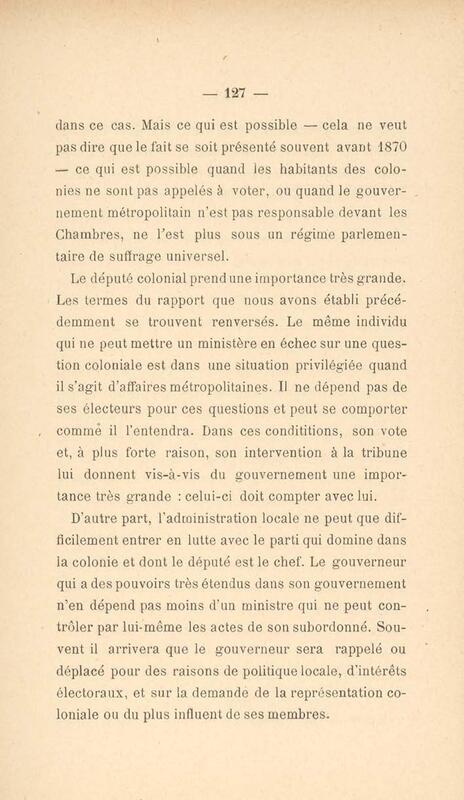 — 127 —

dans ce cas. Mais ce qui est possible — cela ne veut pas dire que le fait se soit présenté souvent avant 1870 — ce qui est possible quand les habitants des colonies ne sont pas appelés à voter, ou quand le gouvernement métropolitain n'est pas responsable devant les Chambres, ne l'est plus sous un régime parlementaire de suffrage universel.

Le député colonial prend une importance très grande. Les termes du rapport que nous avons établi précédemment se trouvent renversés. Le même individu qui ne peut mettre un ministère en échec sur une question coloniale est dans une situation privilégiée quand il s'agit d'affaires métropolitaines. Il ne dépend pas de ses électeurs pour ces questions et peut se comporter comme il l'entendra. Dans ces condititions, son vote et, à plus forte raison, son intervention à la tribune lui donnent vis-à-vis du gouvernement une importance très grande : celui-ci doit compter avec lui.

D'autre part, l'administration locale ne peut que difficilement entrer en lutte avec le parti qui domine dans la colonie et dont le député est le chef. Le gouverneur qui a des pouvoirs très étendus dans son gouvernement n'en dépend pas moins d'un ministre qui ne peut contrôler par lui-même les actes de son subordonné. Souvent il arrivera que le gouverneur sera rappelé ou déplacé pour des raisons de politique locale, d'intérêts électoraux, et sur la demande de la représentation coloniale ou du plus influent de ses membres.